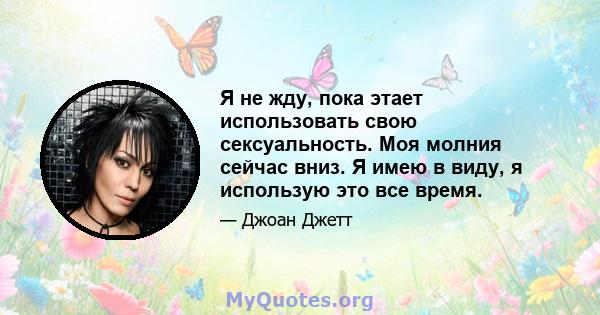 Я не жду, пока этает использовать свою сексуальность. Моя молния сейчас вниз. Я имею в виду, я использую это все время.

— Джоан Джетт

MyQuotes.org